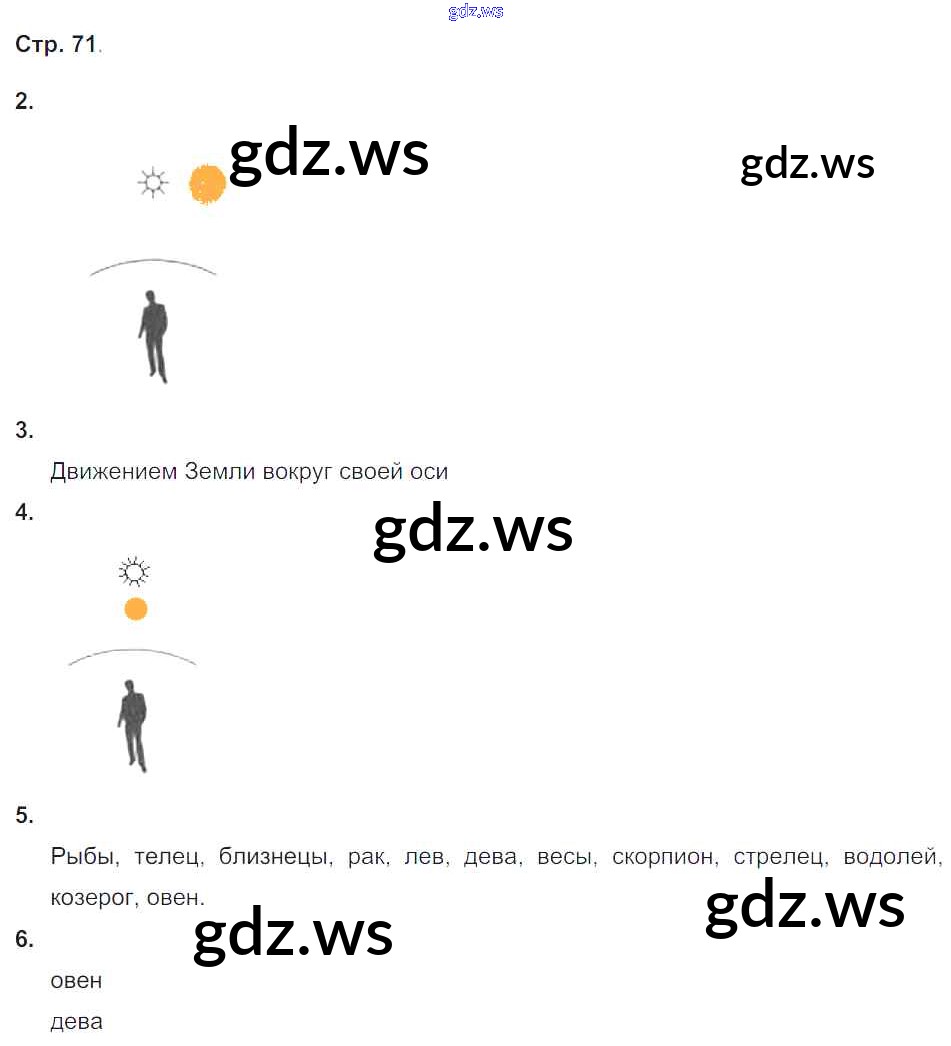 Стр. 71.

2.

3.

Движением Земли вокруг своей оси

4.

5.

Рыбы, телец, близнецы, рак, лев, дева, весы, скорпион, стрелец, водолей, козерог, овен.

6.

овен

дева

gdz.ws